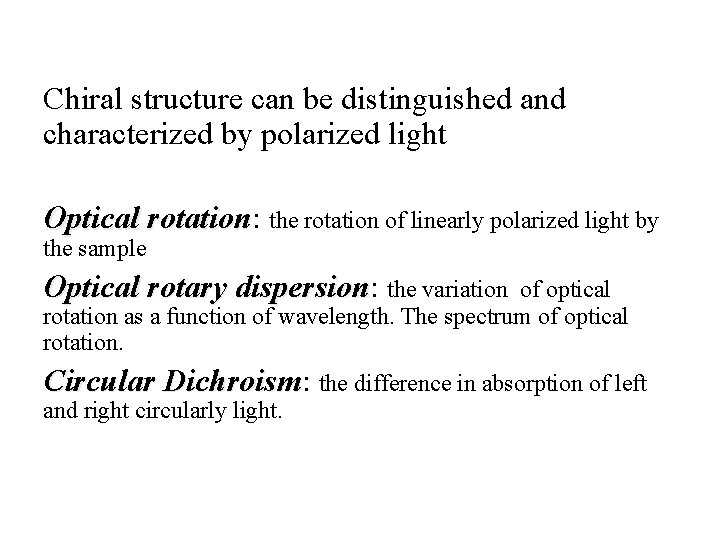 Chiral structure can be distinguished and characterized by polarized light

Optical rotation: the rotation of linearly polarized light by the sample

Optical rotary dispersion: the variation of optical rotation as a function of wavelength. The spectrum of optical rotation.

Circular Dichroism: the difference in absorption of left and right circularly light.